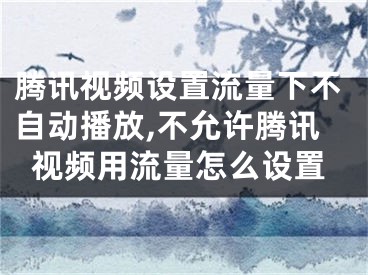 腾讯视频设置流量下不自动播放,不允许腾讯视频用流量怎么设置